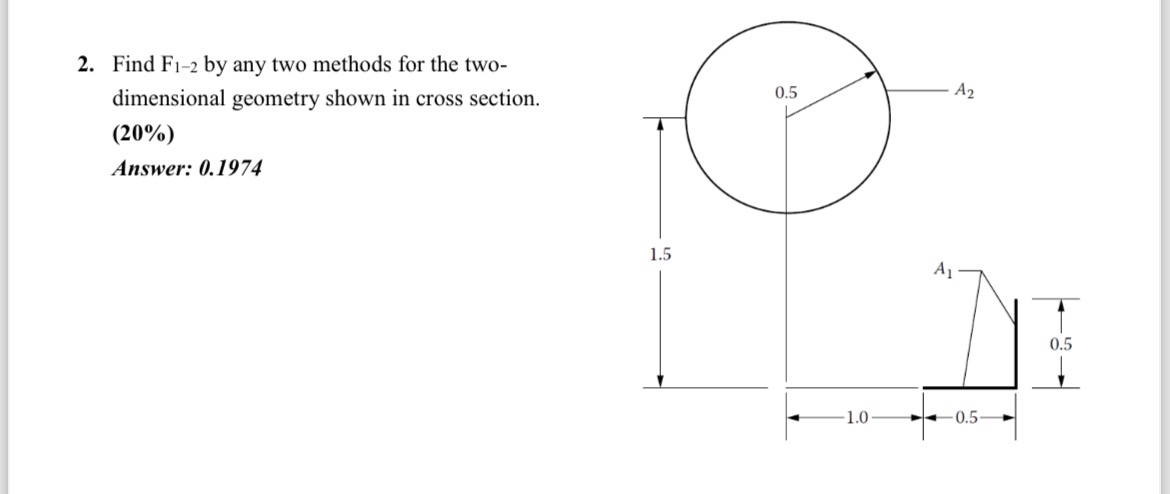 2. Find $F_{1-2}$ by any two methods for the two-dimensional geometry shown in cross section. (20%)

Answer: 0.1974

0.5
$A_2$
1.5
$A_1$
0.5
1.0
0.5